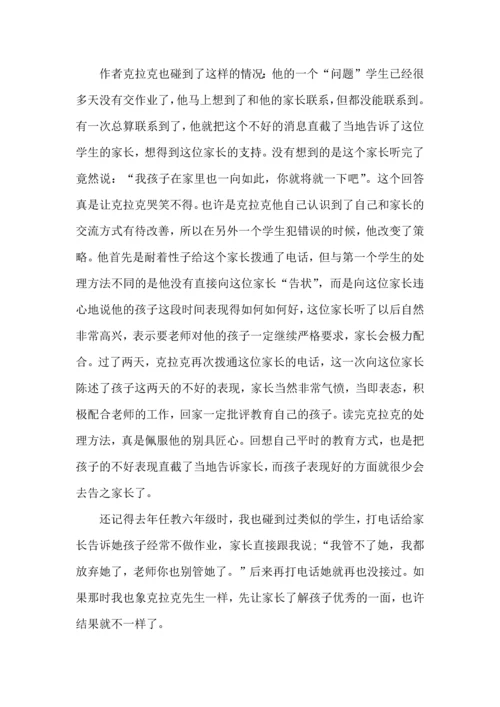 作者克拉克也碰到了这样的情况：他的一个“问题”学生已经很多天没有交作业了，他马上想到了和他的家长联系，但都没能联系到。有一次总算联系到了，他就把这个不好的消息直截了当地告诉了这位学生的家长，想得到这位家长的支持。没有想到的是这个家长听完了竟然说：“我孩子在家里也一向如此，你就将就一下吧”。这个回答真是让克拉克哭笑不得。也许是克拉克他自己认识到了自己和家长的交流方式有待改善，所以在另外一个学生犯错误的时候，他改变了策略。他首先是耐着性子给这个家长拨通了电话，但与第一个学生的处理方法不同的是他没有直接向这位家长“告状”，而是向这位家长违心地说他的孩子这段时间表现得如何如何好，这位家长听了以后自然非常高兴，表示要老师对他的孩子一定继续严格要求，家长会极力配合。过了两天，克拉克再次拨通这位家长的电话，这一次向这位家长陈述了孩子这两天的不好的表现，家长当然非常气愤，当即表态，积极配合老师的工作，回家一定批评教育自己的孩子。读完克拉克的处理方法，真是佩服他的别具匠心。回想自己平时的教育方式，也是把孩子的不好表现直截了当地告诉家长，而孩子表现好的方面就很少会去告之家长了。

还记得去年任教六年级时，我也碰到过类似的学生，打电话给家长告诉她孩子经常不做作业，家长直接跟我说；“我管不了她，我都放弃她了，老师你也别管她了。”后来再打电话她就再也没接过。如果那时我也象克拉克先生一样，先让家长了解孩子优秀的一面，也许结果就不一样了。